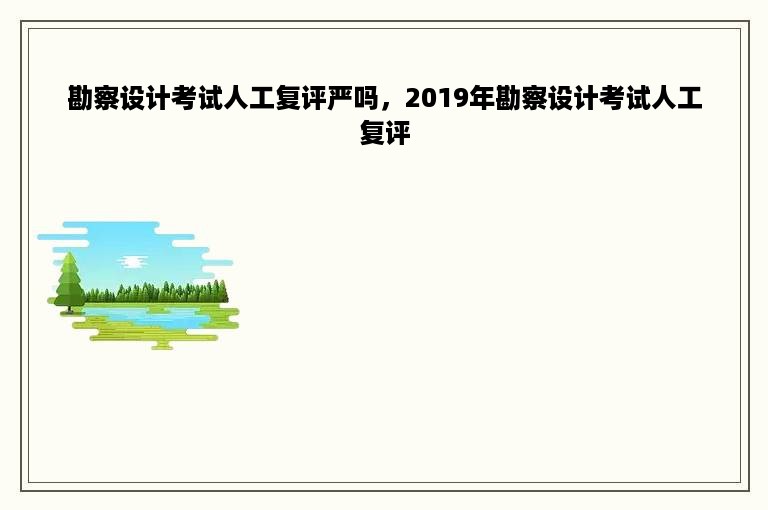 勘察设计考试人工复评严吗，2019年勘察设计考试人工复评